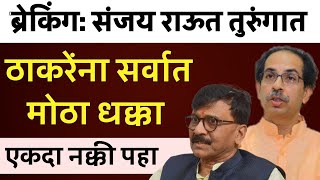 ब्रेकिंग: संजय राऊत तुरुंगात

ठाकरेंना सर्वात मोठा धक्का

एकदा नक्की पहा